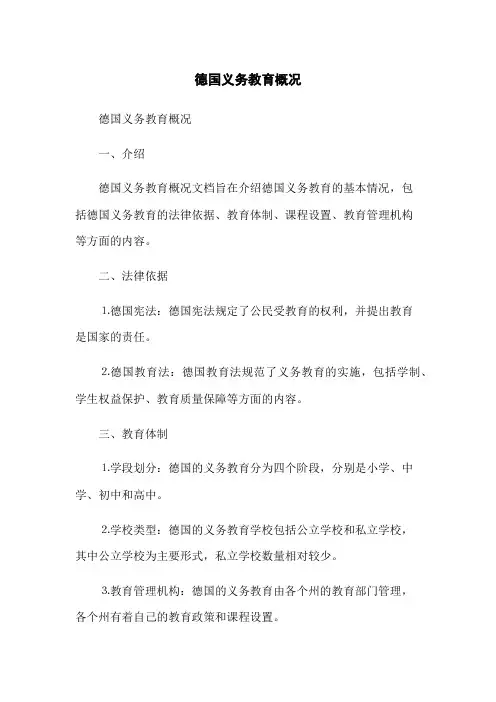 德国义务教育概况

德国义务教育概况

一、介绍

德国义务教育概况文档旨在介绍德国义务教育的基本情况，包括德国义务教育的法律依据、教育体制、课程设置、教育管理机构等方面的内容。

二、法律依据

1.德国宪法：德国宪法规定了公民受教育的权利，并提出教育是国家的责任。

2.德国教育法：德国教育法规范了义务教育的实施，包括学制、学生权益保护、教育质量保障等方面的内容。

三、教育体制

1.学段划分：德国的义务教育分为四个阶段，分别是小学、中学、初中和高中。

2.学校类型：德国的义务教育学校包括公立学校和私立学校，其中公立学校为主要形式，私立学校数量相对较少。

3.教育管理机构：德国的义务教育由各个州的教育部门管理，各个州有着自己的教育政策和课程设置。